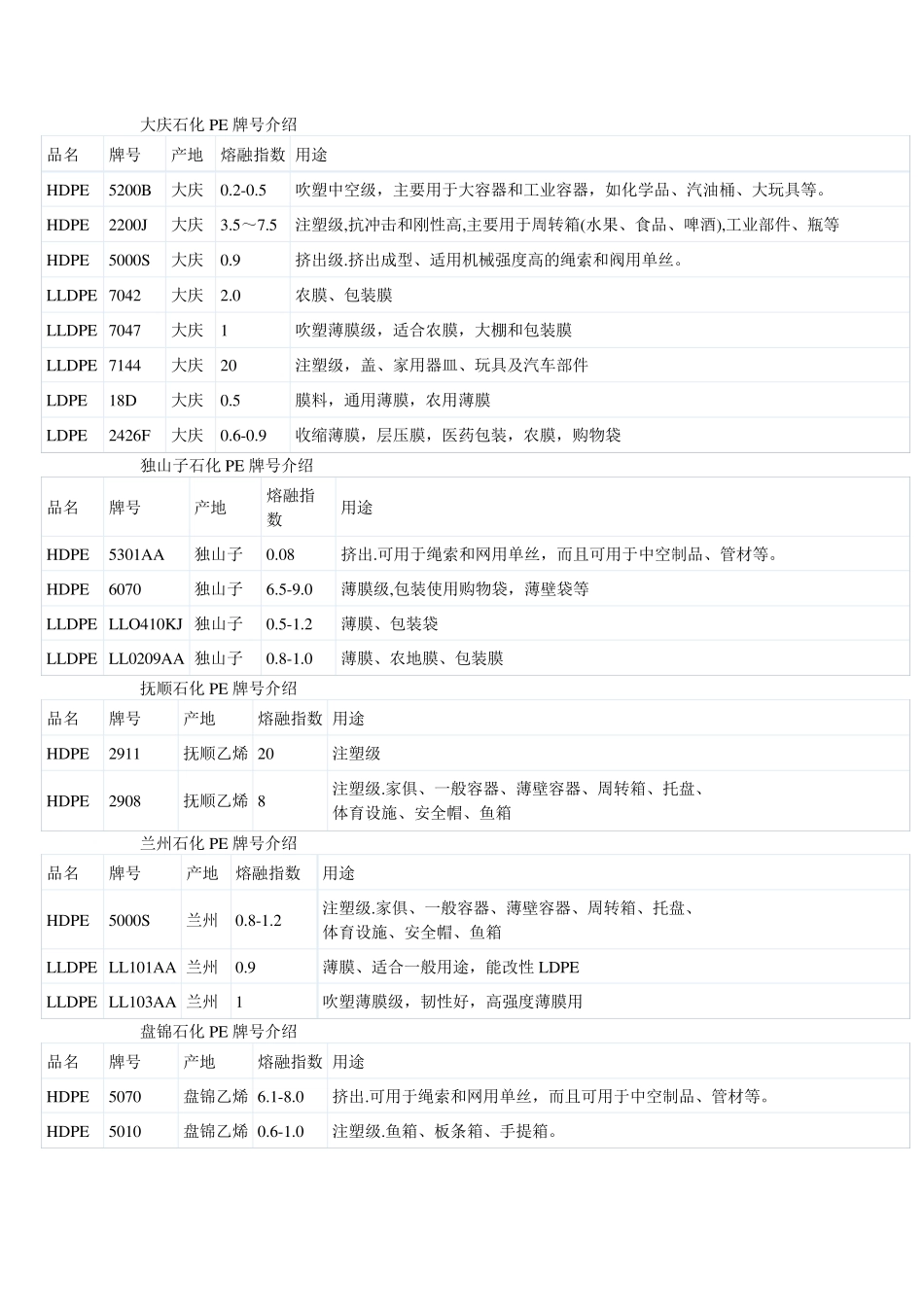 大庆石化 PE 牌号介绍

| 品名 | 牌号 | 产地 | 熔融指数 | 用途 |
|---|---|---|---|---|
| HDPE | 5200B | 大庆 | 0.2-0.5 | 吹塑中空级，主要用于大容器和工业容器，如化学品、汽油桶、大玩具等。 |
| HDPE | 2200J | 大庆 | 3.5～7.5 | 注塑级,抗冲击和刚性高,主要用于周转箱(水果、食品、啤酒),工业部件、瓶等 |
| HDPE | 5000S | 大庆 | 0.9 | 挤出级.挤出成型、适用机械强度高的绳索和阀用单丝。 |
| LLDPE | 7042 | 大庆 | 2.0 | 农膜、包装膜 |
| LLDPE | 7047 | 大庆 | 1 | 吹塑薄膜级，适合农膜，大棚和包装膜 |
| LLDPE | 7144 | 大庆 | 20 | 注塑级，盖、家用器皿、玩具及汽车部件 |
| LDPE | 18D | 大庆 | 0.5 | 膜料，通用薄膜，农用薄膜 |
| LDPE | 2426F | 大庆 | 0.6-0.9 | 收缩薄膜，层压膜，医药包装，农膜，购物袋 |

独山子石化 PE 牌号介绍

| 品名 | 牌号 | 产地 | 熔融指数 | 用途 |
|---|---|---|---|---|
| HDPE | 5301AA | 独山子 | 0.08 | 挤出.可用于绳索和网用单丝，而且可用于中空制品、管材等。 |
| HDPE | 6070 | 独山子 | 6.5-9.0 | 薄膜级,包装使用购物袋，薄壁袋等 |
| LLDPE | LLO410KJ | 独山子 | 0.5-1.2 | 薄膜、包装袋 |
| LLDPE | LL0209AA | 独山子 | 0.8-1.0 | 薄膜、农地膜、包装膜 |

抚顺石化 PE 牌号介绍

| 品名 | 牌号 | 产地 | 熔融指数 | 用途 |
|---|---|---|---|---|
| HDPE | 2911 | 抚顺乙烯 | 20 | 注塑级 |
| HDPE | 2908 | 抚顺乙烯 | 8 | 注塑级.家俱、一般容器、薄壁容器、周转箱、托盘、体育设施、安全帽、鱼箱 |

兰州石化 PE 牌号介绍

| 品名 | 牌号 | 产地 | 熔融指数 | 用途 |
|---|---|---|---|---|
| HDPE | 5000S | 兰州 | 0.8-1.2 | 注塑级.家俱、一般容器、薄壁容器、周转箱、托盘、体育设施、安全帽、鱼箱 |
| LLDPE | LL101AA | 兰州 | 0.9 | 薄膜、适合一般用途，能改性 LDPE |
| LLDPE | LL103AA | 兰州 | 1 | 吹塑薄膜级，韧性好，高强度薄膜用 |

盘锦石化 PE 牌号介绍

| 品名 | 牌号 | 产地 | 熔融指数 | 用途 |
|---|---|---|---|---|
| HDPE | 5070 | 盘锦乙烯 | 6.1-8.0 | 挤出.可用于绳索和网用单丝，而且可用于中空制品、管材等。 |
| HDPE | 5010 | 盘锦乙烯 | 0.6-1.0 | 注塑级.鱼箱、板条箱、手提箱。 |